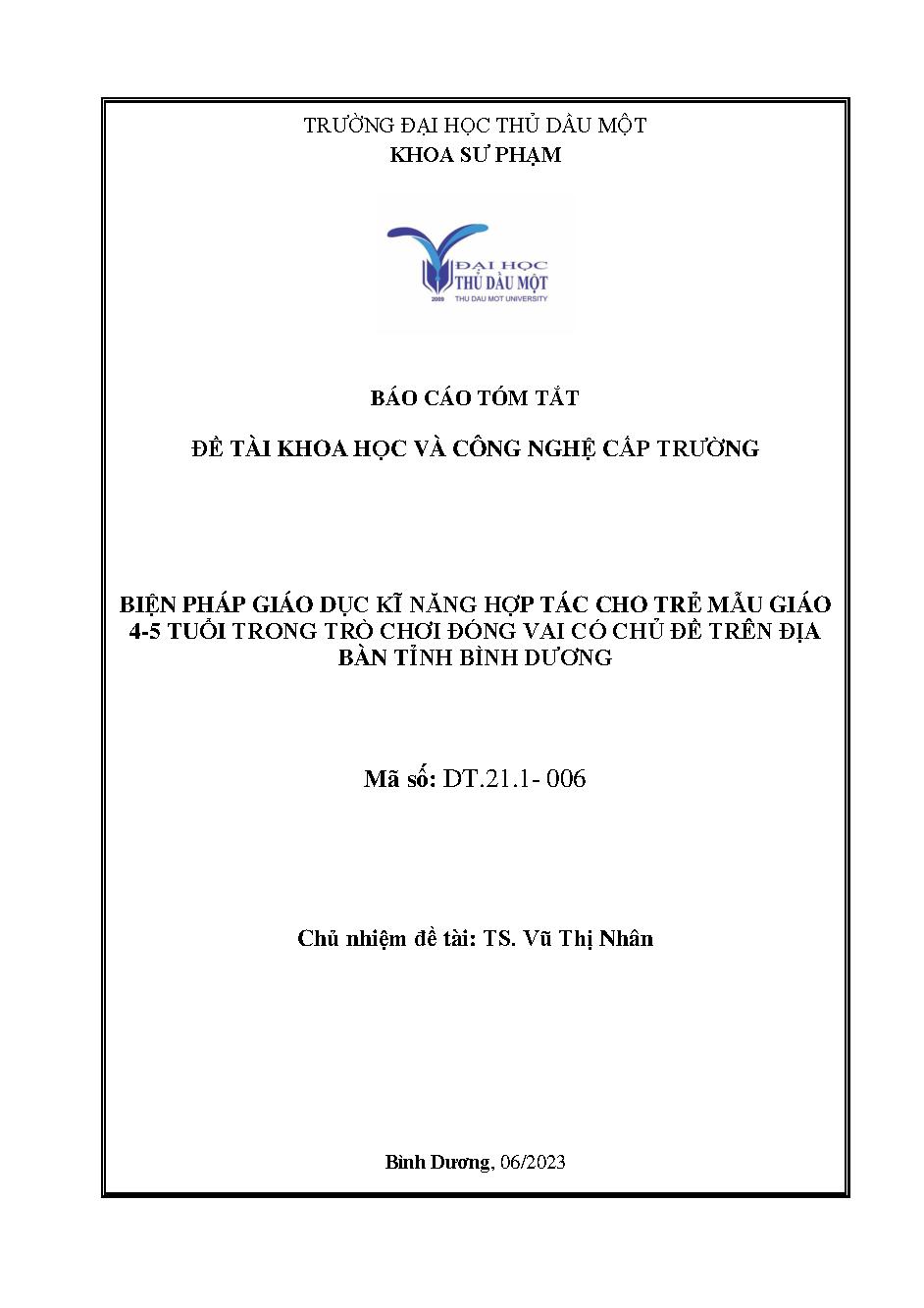 TRƯỜNG ĐẠI HỌC THỦ DẦU MỘT
KHOA SƯ PHẠM

ĐẠI HỌC
THỦ DẦU MỘT
2009
THU DAU MOT UNIVERSITY

BÁO CÁO TÓM TẮT

ĐỀ TÀI KHOA HỌC VÀ CÔNG NGHỆ CẤP TRƯỜNG

BIỆN PHÁP GIÁO DỤC KĨ NĂNG HỢP TÁC CHO TRẺ MẪU GIÁO 4-5 TUỔI TRONG TRÒ CHƠI ĐÓNG VAI CÓ CHỦ ĐỀ TRÊN ĐỊA BÀN TỈNH BÌNH DƯƠNG

Mã số: DT.21.1- 006

Chủ nhiệm đề tài: TS. Vũ Thị Nhân

Bình Dương, 06/2023